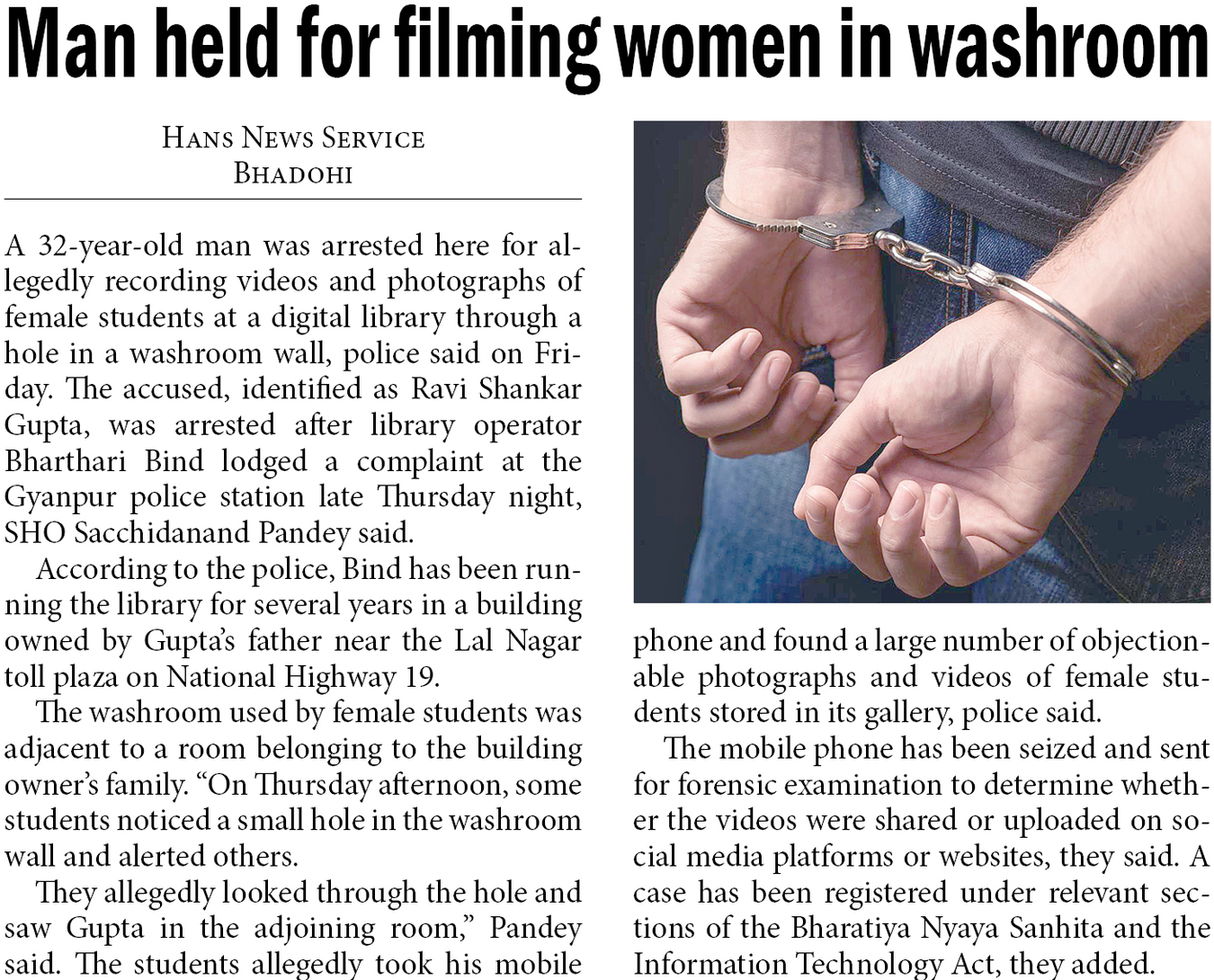 Man held for filming women in washroom

Hans News Service
Bhadohi

A 32-year-old man was arrested here for allegedly recording videos and photographs of female students at a digital library through a hole in a washroom wall, police said on Friday. The accused, identified as Ravi Shankar Gupta, was arrested after library operator Bharthari Bind lodged a complaint at the Gyanpur police station late Thursday night, SHO Sacchidanand Pandey said.

According to the police, Bind has been running the library for several years in a building owned by Gupta's father near the Lal Nagar toll plaza on National Highway 19.

The washroom used by female students was adjacent to a room belonging to the building owner's family. "On Thursday afternoon, some students noticed a small hole in the washroom wall and alerted others.

They allegedly looked through the hole and saw Gupta in the adjoining room," Pandey said. The students allegedly took his mobile phone and found a large number of objectionable photographs and videos of female students stored in its gallery, police said.

The mobile phone has been seized and sent for forensic examination to determine whether the videos were shared or uploaded on social media platforms or websites, they said. A case has been registered under relevant sections of the Bharatiya Nyaya Sanhita and the Information Technology Act, they added.